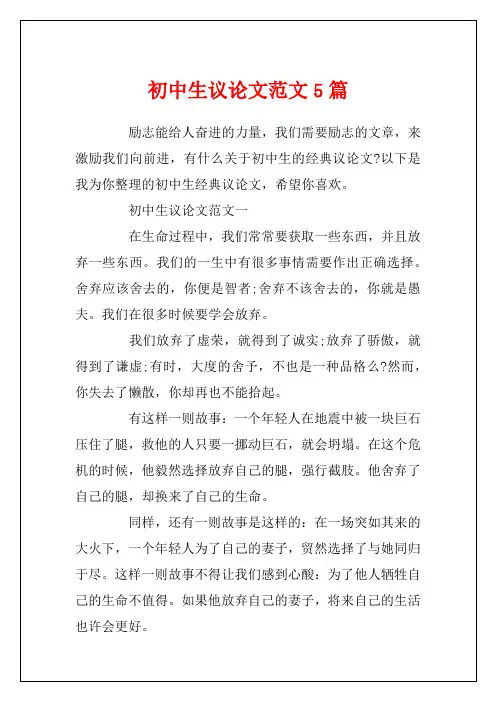 初中生议论文范文5篇

励志能给人奋进的力量，我们需要励志的文章，来激励我们向前进，有什么关于初中生的经典议论文?以下是我为你整理的初中生经典议论文，希望你喜欢。

初中生议论文范文一

在生命过程中，我们常常要获取一些东西，并且放弃一些东西。我们的一生中有很多事情需要作出正确选择。舍弃应该舍去的，你便是智者;舍弃不该舍去的，你就是愚夫。我们在很多时候要学会放弃。

我们放弃了虚荣，就得到了诚实;放弃了骄傲，就得到了谦虚;有时，大度的舍予，不也是一种品格么?然而，你失去了懒散，你却再也不能拾起。

有这样一则故事：一个年轻人在地震中被一块巨石压住了腿，救他的人只要一挪动巨石，就会坍塌。在这个危机的时候，他毅然选择放弃自己的腿，强行截肢。他舍弃了自己的腿，却换来了自己的生命。

同样，还有一则故事是这样的：在一场突如其来的大火下，一个年轻人为了自己的妻子，贸然选择了与她同归于尽。这样一则故事不得让我们感到心酸：为了他人牺牲自己的生命不值得。如果他放弃自己的妻子，将来自己的生活也许会更好。